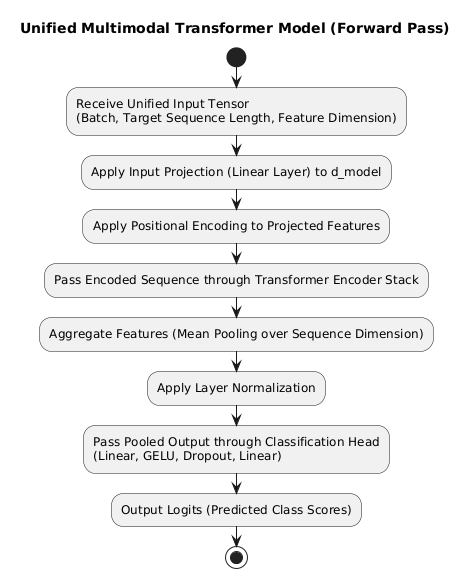 Unified Multimodal Transformer Model (Forward Pass)

Receive Unified Input Tensor
(Batch, Target Sequence Length, Feature Dimension)

Apply Input Projection (Linear Layer) to d_model

Apply Positional Encoding to Projected Features

Pass Encoded Sequence through Transformer Encoder Stack

Aggregate Features (Mean Pooling over Sequence Dimension)

Apply Layer Normalization

Pass Pooled Output through Classification Head
(Linear, GELU, Dropout, Linear)

Output Logits (Predicted Class Scores)